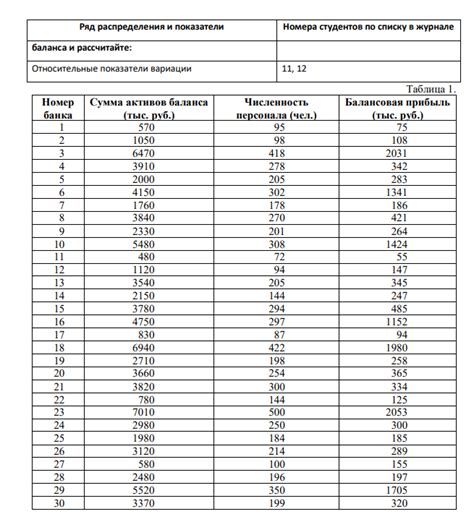 | Ряд распределения и показатели | Номера студентов по списку в журнале |
|---|---|
| баланса и рассчитайте: | |
| Относительные показатели вариации | 11, 12 |

Таблица 1.

| Номер банка | Сумма активов баланса (тыс. руб.) | Численность персонала (чел.) | Балансовая прибыль (тыс. руб.) |
|---|---|---|---|
| 1 | 570 | 95 | 75 |
| 2 | 1050 | 98 | 108 |
| 3 | 6470 | 418 | 2031 |
| 4 | 3910 | 278 | 342 |
| 5 | 2000 | 205 | 283 |
| 6 | 4150 | 302 | 1341 |
| 7 | 1760 | 178 | 186 |
| 8 | 3840 | 270 | 421 |
| 9 | 2330 | 201 | 264 |
| 10 | 5480 | 308 | 1424 |
| 11 | 480 | 72 | 55 |
| 12 | 1120 | 94 | 147 |
| 13 | 3540 | 205 | 345 |
| 14 | 2150 | 144 | 247 |
| 15 | 3780 | 294 | 485 |
| 16 | 4750 | 297 | 1152 |
| 17 | 830 | 87 | 94 |
| 18 | 6940 | 422 | 1980 |
| 19 | 2710 | 198 | 258 |
| 20 | 3660 | 254 | 365 |
| 21 | 3820 | 300 | 334 |
| 22 | 780 | 144 | 125 |
| 23 | 7010 | 500 | 2053 |
| 24 | 2980 | 250 | 300 |
| 25 | 1980 | 184 | 185 |
| 26 | 3120 | 214 | 289 |
| 27 | 580 | 100 | 155 |
| 28 | 2480 | 196 | 197 |
| 29 | 5520 | 350 | 1705 |
| 30 | 3370 | 199 | 320 |